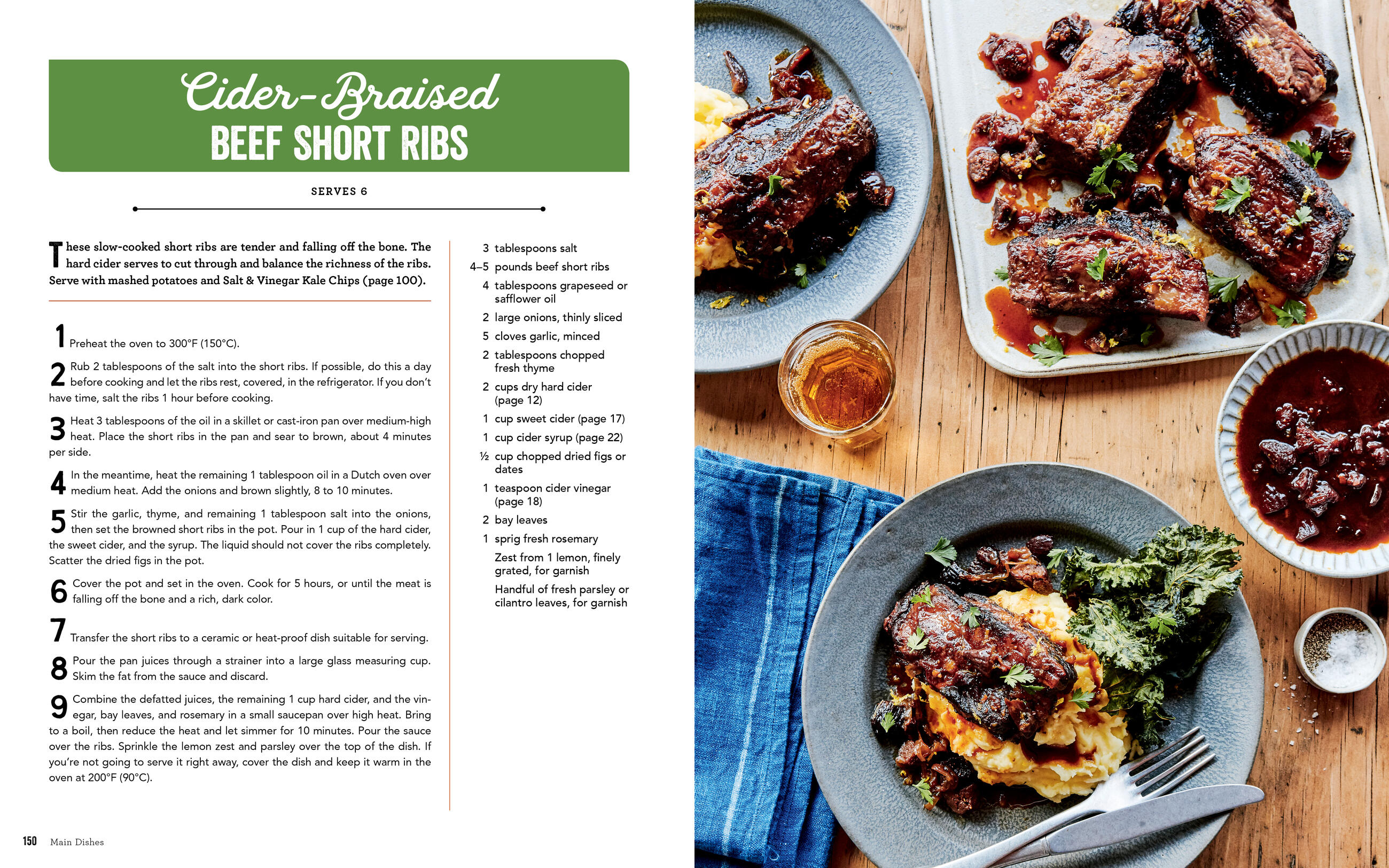 Cider-Braised
BEEF SHORT RIBS

SERVES 6

These slow-cooked short ribs are tender and falling off the bone. The hard cider serves to cut through and balance the richness of the ribs. Serve with mashed potatoes and Salt & Vinegar Kale Chips (page 100).

1 Preheat the oven to 300°F (150°C).

2 Rub 2 tablespoons of the salt into the short ribs. If possible, do this a day before cooking and let the ribs rest, covered, in the refrigerator. If you don't have time, salt the ribs 1 hour before cooking.

3 Heat 3 tablespoons of the oil in a skillet or cast-iron pan over medium-high heat. Place the short ribs in the pan and sear to brown, about 4 minutes per side.

4 In the meantime, heat the remaining 1 tablespoon oil in a Dutch oven over medium heat. Add the onions and brown slightly, 8 to 10 minutes.

5 Stir the garlic, thyme, and remaining 1 tablespoon salt into the onions, then set the browned short ribs in the pot. Pour in 1 cup of the hard cider, the sweet cider, and the syrup. The liquid should not cover the ribs completely. Scatter the dried figs in the pot.

6 Cover the pot and set in the oven. Cook for 5 hours, or until the meat is falling off the bone and a rich, dark color.

7 Transfer the short ribs to a ceramic or heat-proof dish suitable for serving.

8 Pour the pan juices through a strainer into a large glass measuring cup. Skim the fat from the sauce and discard.

9 Combine the defatted juices, the remaining 1 cup hard cider, and the vinegar, bay leaves, and rosemary in a small saucepan over high heat. Bring to a boil, then reduce the heat and let simmer for 10 minutes. Pour the sauce over the ribs. Sprinkle the lemon zest and parsley over the top of the dish. If you're not going to serve it right away, cover the dish and keep it warm in the oven at 200°F (90°C).

3 tablespoons salt
4–5 pounds beef short ribs
4 tablespoons grapeseed or safflower oil
2 large onions, thinly sliced
5 cloves garlic, minced
2 tablespoons chopped fresh thyme
2 cups dry hard cider (page 12)
1 cup sweet cider (page 17)
1 cup cider syrup (page 22)
½ cup chopped dried figs or dates
1 teaspoon cider vinegar (page 18)
2 bay leaves
1 sprig fresh rosemary
Zest from 1 lemon, finely grated, for garnish
Handful of fresh parsley or cilantro leaves, for garnish

150 Main Dishes